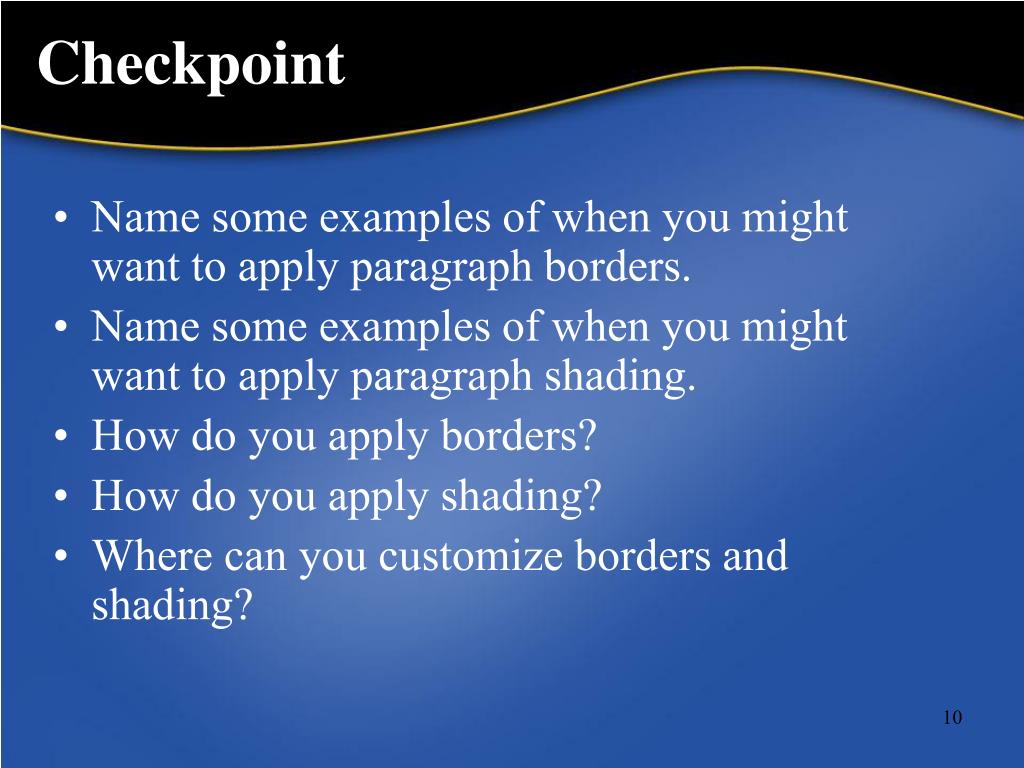 Checkpoint

• Name some examples of when you might want to apply paragraph borders.
• Name some examples of when you might want to apply paragraph shading.
• How do you apply borders?
• How do you apply shading?
• Where can you customize borders and shading?

10